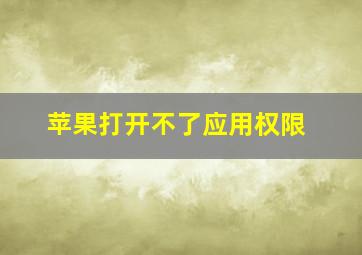 苹果打开不了应用权限